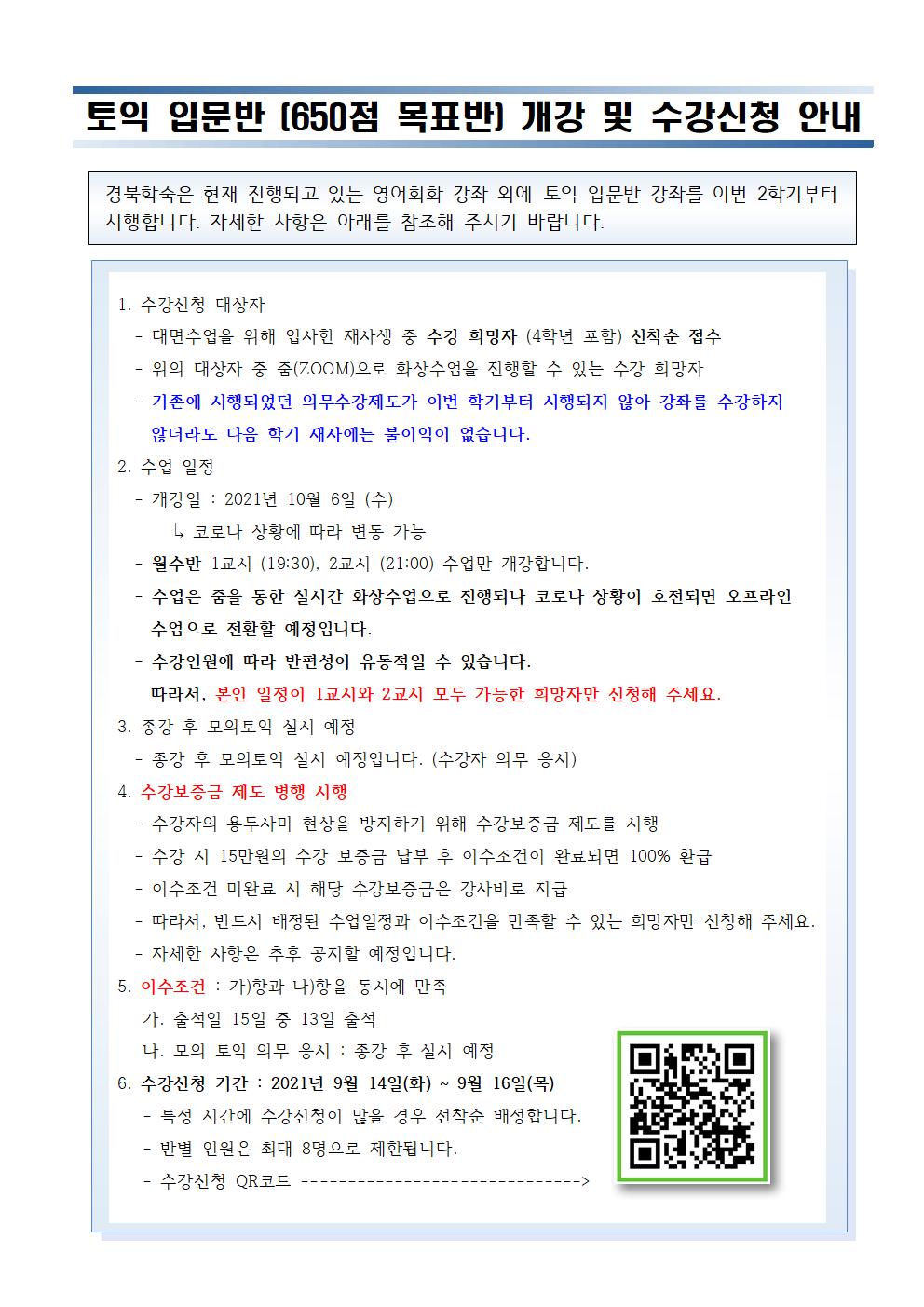 토익 입문반 (650점 목표반) 개강 및 수강신청 안내

경북학숙은 현재 진행되고 있는 영어회화 강좌 외에 토익 입문반 강좌를 이번 2학기부터 시행합니다. 자세한 사항은 아래를 참조해 주시기 바랍니다.

1. 수강신청 대상자
- 대면수업을 위해 입사한 재사생 중 수강 희망자 (4학년 포함) 선착순 접수
- 위의 대상자 중 줌(ZOOM)으로 화상수업을 진행할 수 있는 수강 희망자
- 기존에 시행되었던 의무수강제도가 이번 학기부터 시행되지 않아 강좌를 수강하지 않더라도 다음 학기 재사에는 불이익이 없습니다.
2. 수업 일정
- 개강일 : 2021년 10월 6일 (수)
↳ 코로나 상황에 따라 변동 가능
- 월수반 1교시 (19:30), 2교시 (21:00) 수업만 개강합니다.
- 수업은 줌을 통한 실시간 화상수업으로 진행되나 코로나 상황이 호전되면 오프라인 수업으로 전환할 예정입니다.
- 수강인원에 따라 반편성이 유동적일 수 있습니다.
따라서, 본인 일정이 1교시와 2교시 모두 가능한 희망자만 신청해 주세요.
3. 종강 후 모의토익 실시 예정
- 종강 후 모의토익 실시 예정입니다. (수강자 의무 응시)
4. 수강보증금 제도 병행 시행
- 수강자의 용두사미 현상을 방지하기 위해 수강보증금 제도를 시행
- 수강 시 15만원의 수강 보증금 납부 후 이수조건이 완료되면 100% 환급
- 이수조건 미완료 시 해당 수강보증금은 강사비로 지급
- 따라서, 반드시 배정된 수업일정과 이수조건을 만족할 수 있는 희망자만 신청해 주세요.
- 자세한 사항은 추후 공지할 예정입니다.
5. 이수조건 : 가)항과 나)항을 동시에 만족
가. 출석일 15일 중 13일 출석
나. 모의 토익 의무 응시 : 종강 후 실시 예정
6. 수강신청 기간 : 2021년 9월 14일(화) ~ 9월 16일(목)
- 특정 시간에 수강신청이 많을 경우 선착순 배정합니다.
- 반별 인원은 최대 8명으로 제한됩니다.
- 수강신청 QR코드 ------------------------------->